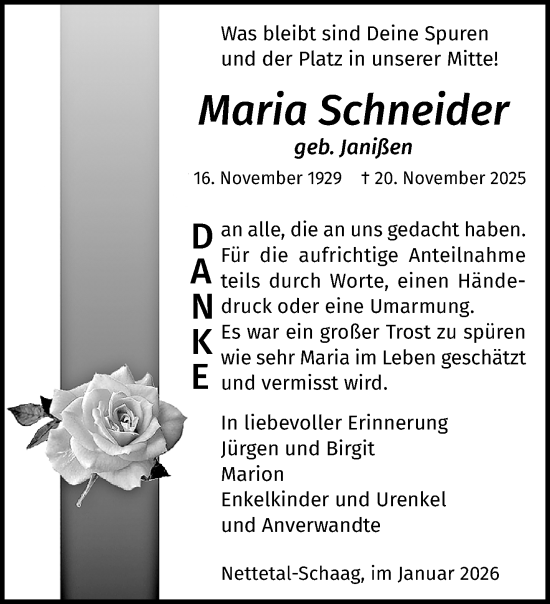 Was bleibt sind Deine Spuren und der Platz in unserer Mitte!

Maria Schneider

geb. Janißen

16. November 1929 † 20. November 2025

DANKE

an alle, die an uns gedacht haben. Für die aufrichtige Anteilnahme teils durch Worte, einen Händedruck oder eine Umarmung. Es war ein großer Trost zu spüren wie sehr Maria im Leben geschätzt und vermisst wird.

In liebevoller Erinnerung
Jürgen und Birgit
Marion
Enkelkinder und Urenkel
und Anverwandte

Nettetal-Schaag, im Januar 2026